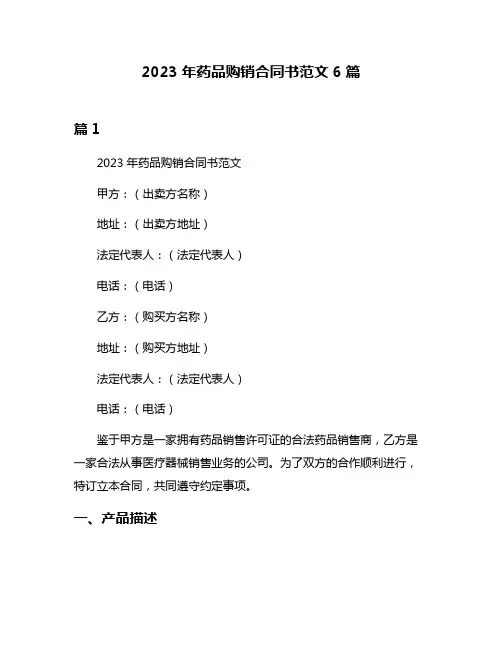 2023 年药品购销合同书范文 6 篇

篇 1

2023 年药品购销合同书范文

甲方：（出卖方名称）

地址：（出卖方地址）

法定代表人：（法定代表人）

电话：（电话）

乙方：（购买方名称）

地址：（购买方地址）

法定代表人：（法定代表人）

电话：（电话）

鉴于甲方是一家拥有药品销售许可证的合法药品销售商，乙方是一家合法从事医疗器械销售业务的公司。为了双方的合作顺利进行，特订立本合同，共同遵守约定事项。

一、产品描述